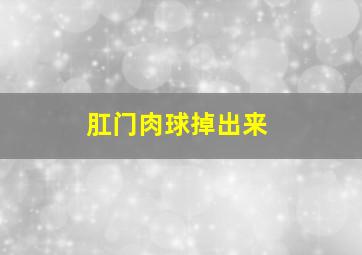 肛门肉球掉出来